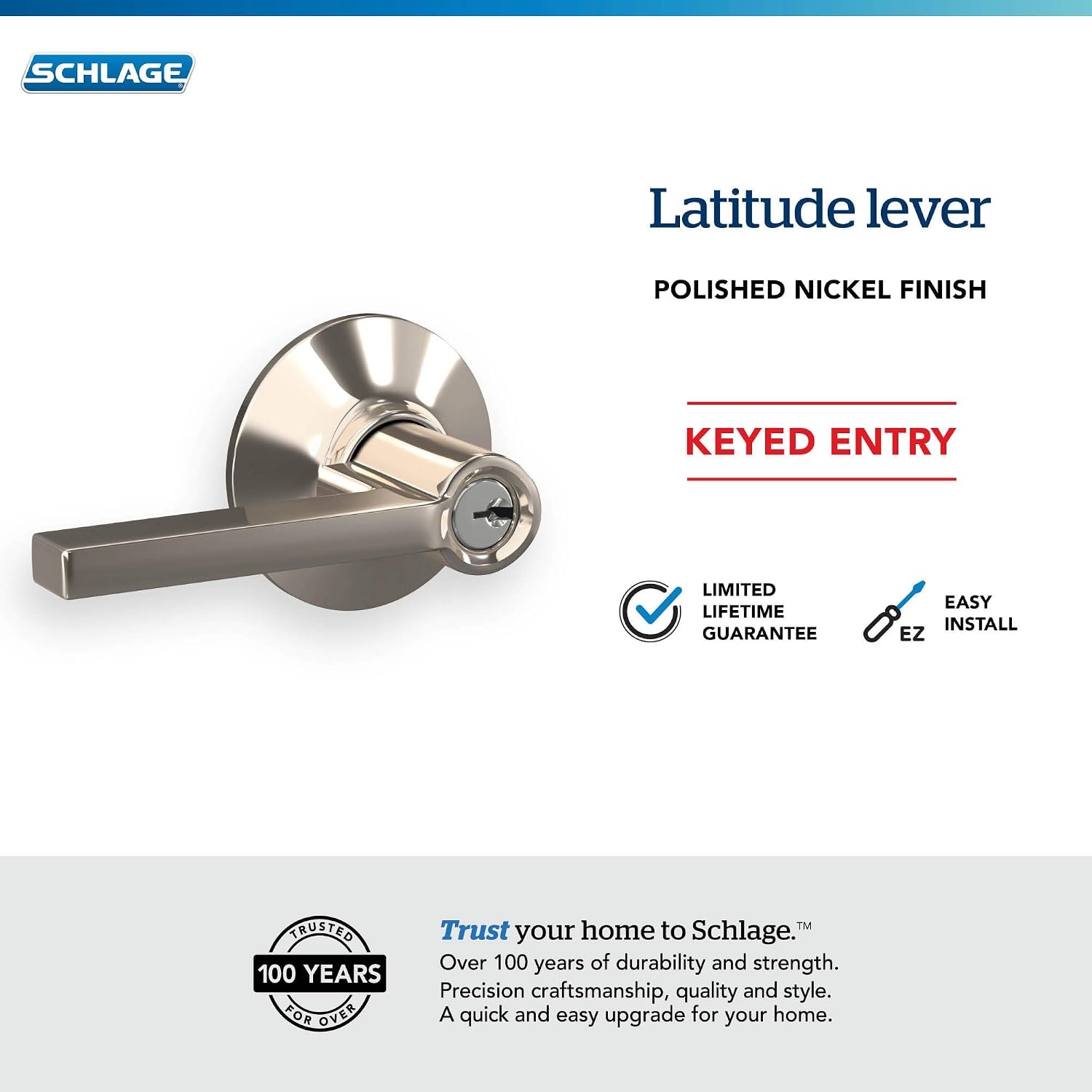 SCHLAGE

Latitude lever

POLISHED NICKEL FINISH

KEYED ENTRY

LIMITED
LIFETIME
GUARANTEE

EZ

EASY
INSTALL

TRUSTED
100 YEARS
FOR OVER

Trust your home to Schlage.™
Over 100 years of durability and strength.
Precision craftsmanship, quality and style.
A quick and easy upgrade for your home.